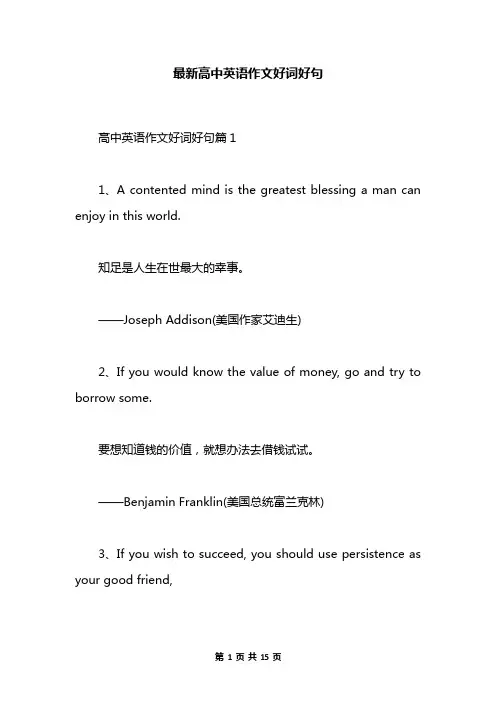 最新高中英语作文好词好句

高中英语作文好词好句篇 1

1、A contented mind is the greatest blessing a man can enjoy in this world.

知足是人生在世最大的幸事。

——Joseph Addison(美国作家艾迪生)

2、If you would know the value of money, go and try to borrow some.

要想知道钱的价值，就想办法去借钱试试。

——Benjamin Franklin(美国总统富兰克林)

3、If you wish to succeed, you should use persistence as your good friend,

第 1 页 共 15 页